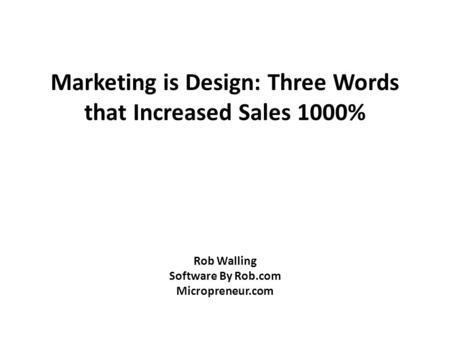 Marketing is Design: Three Words that Increased Sales 1000%

Rob Walling
Software By Rob.com
Micropreneur.com